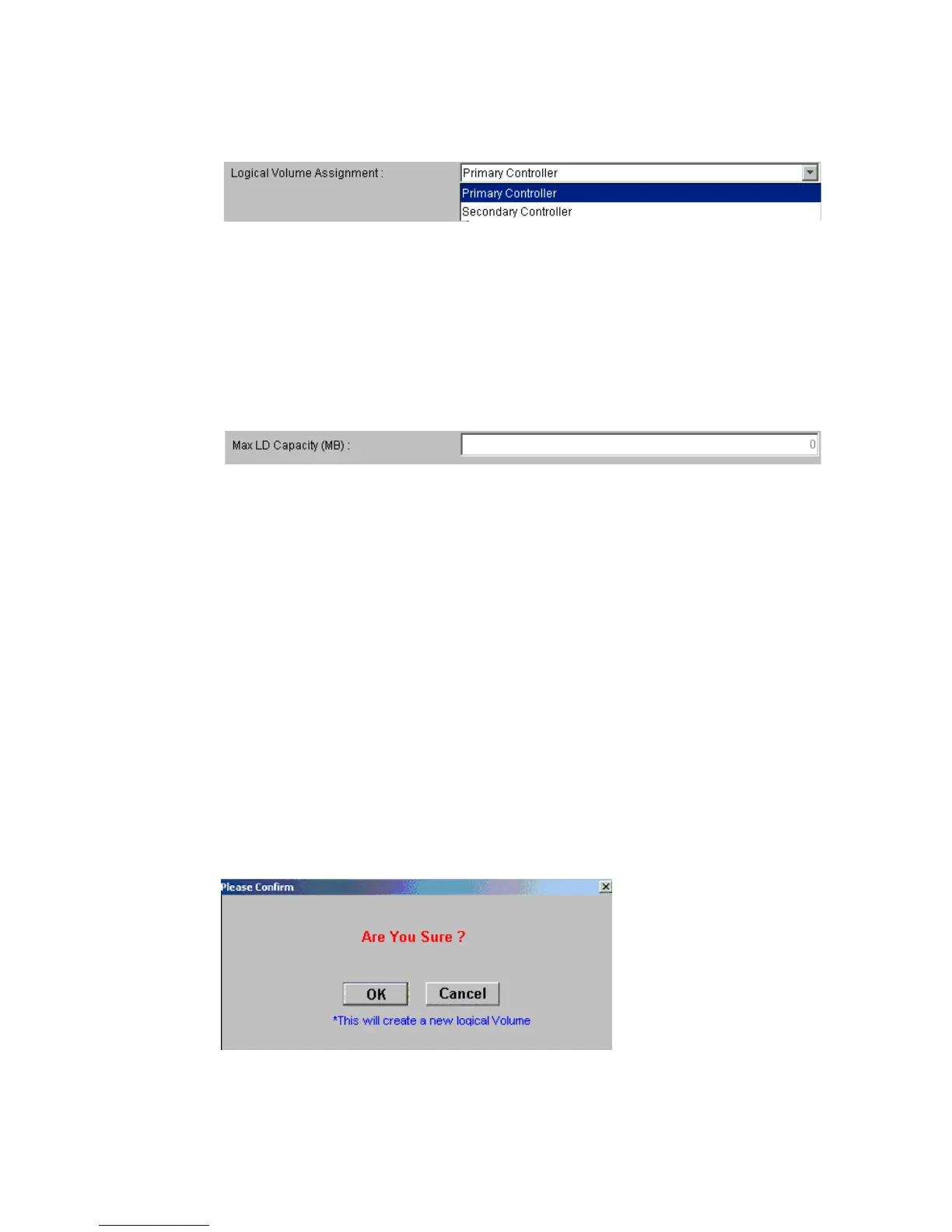 Logical Volume Assignment :

Primary Controller

Primary Controller

Secondary Controller

Max LD Capacity (MB) :

0

Please Confirm

Are You Sure ?

OK

Cancel

*This will create a new logical Volume